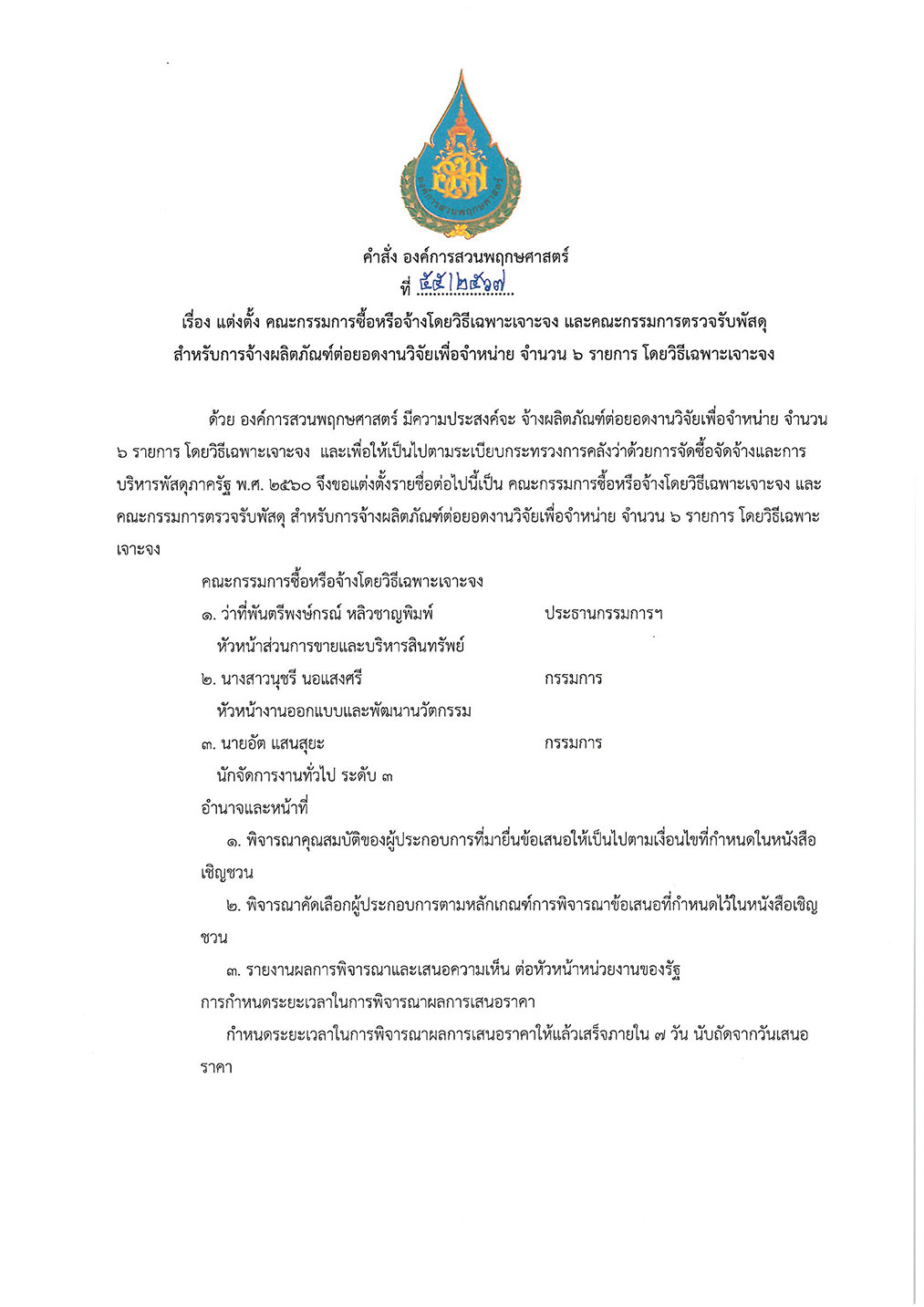 องค์การสวนพฤกษศาสตร์

คำสั่ง องค์การสวนพฤกษศาสตร์
ที่ ๕๕/๒๕๖๗

เรื่อง แต่งตั้ง คณะกรรมการซื้อหรือจ้างโดยวิธีเฉพาะเจาะจง และคณะกรรมการตรวจรับพัสดุ สำหรับการจ้างผลิตภัณฑ์ต่อยอดงานวิจัยเพื่อจำหน่าย จำนวน ๖ รายการ โดยวิธีเฉพาะเจาะจง

ด้วย องค์การสวนพฤกษศาสตร์ มีความประสงค์จะ จ้างผลิตภัณฑ์ต่อยอดงานวิจัยเพื่อจำหน่าย จำนวน ๖ รายการ โดยวิธีเฉพาะเจาะจง และเพื่อให้เป็นไปตามระเบียบกระทรวงการคลังว่าด้วยการจัดซื้อจัดจ้างและการบริหารพัสดุภาครัฐ พ.ศ. ๒๕๖๐ จึงขอแต่งตั้งรายชื่อต่อไปนี้เป็น คณะกรรมการซื้อหรือจ้างโดยวิธีเฉพาะเจาะจง และคณะกรรมการตรวจรับพัสดุ สำหรับการจ้างผลิตภัณฑ์ต่อยอดงานวิจัยเพื่อจำหน่าย จำนวน ๖ รายการ โดยวิธีเฉพาะเจาะจง

คณะกรรมการซื้อหรือจ้างโดยวิธีเฉพาะเจาะจง
๑. ว่าที่พันตรีพงษ์กรณ์ หลิวชาญพิมพ์ ประธานกรรมการฯ
หัวหน้าส่วนการขายและบริหารสินทรัพย์
๒. นางสาวนุชรี นอแสงศรี กรรมการ
หัวหน้างานออกแบบและพัฒนานวัตกรรม
๓. นายอัต แสนสุยะ กรรมการ
นักจัดการงานทั่วไป ระดับ ๓
อำนาจและหน้าที่
๑. พิจารณาคุณสมบัติของผู้ประกอบการที่มายื่นข้อเสนอให้เป็นไปตามเงื่อนไขที่กำหนดในหนังสือเชิญชวน
๒. พิจารณาคัดเลือกผู้ประกอบการตามหลักเกณฑ์การพิจารณาข้อเสนอที่กำหนดไว้ในหนังสือเชิญชวน
๓. รายงานผลการพิจารณาและเสนอความเห็น ต่อหัวหน้าหน่วยงานของรัฐ
การกำหนดระยะเวลาในการพิจารณาผลการเสนอราคา
กำหนดระยะเวลาในการพิจารณาผลการเสนอราคาให้แล้วเสร็จภายใน ๗ วัน นับถัดจากวันเสนอราคา